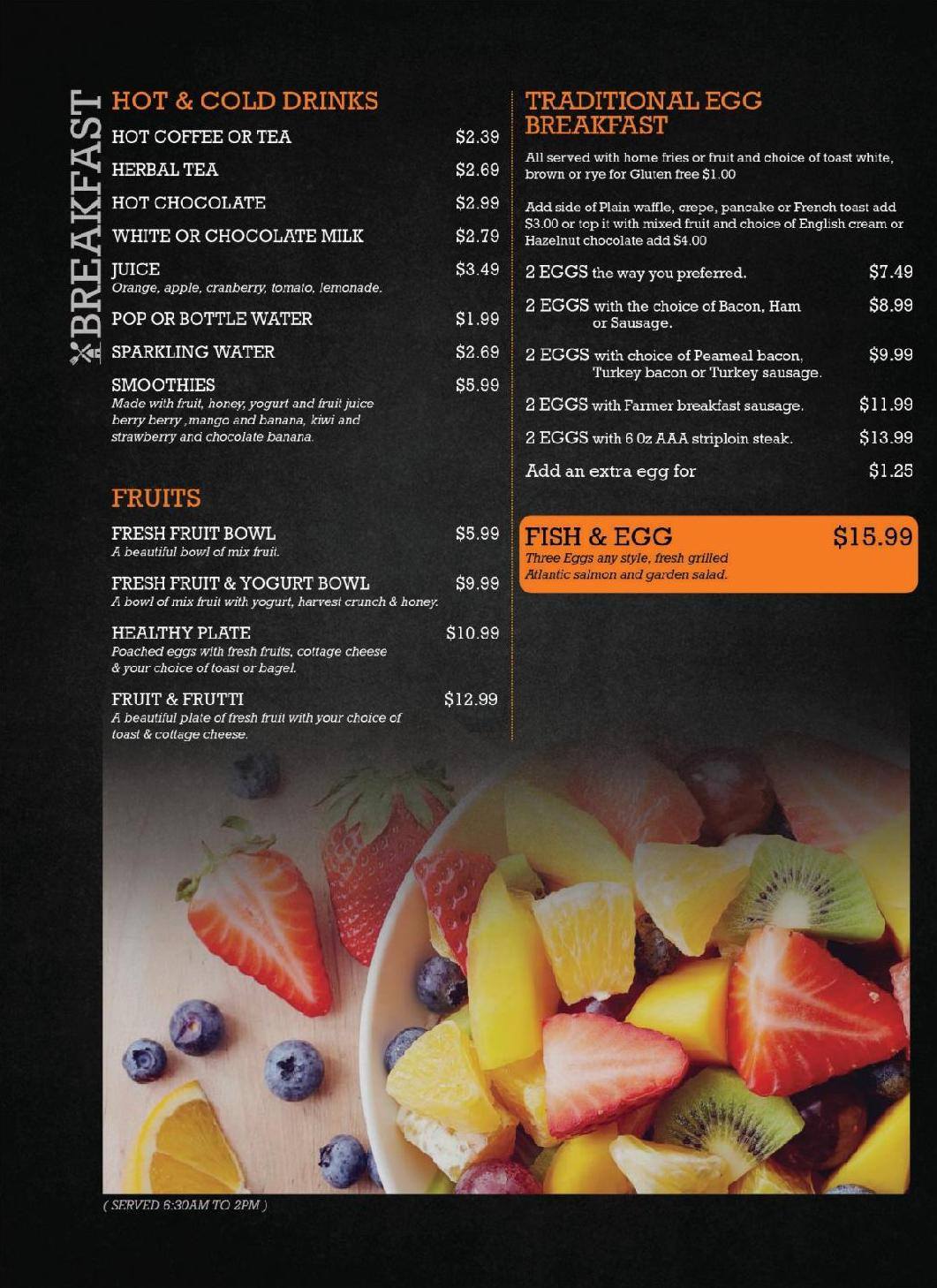 BREAKFAST

HOT & COLD DRINKS

HOT COFFEE OR TEA $2.39

HERBAL TEA $2.69

HOT CHOCOLATE $2.99

WHITE OR CHOCOLATE MILK $2.79

JUICE $3.49
Orange, apple, cranberry, tomato, lemonade.

POP OR BOTTLE WATER $1.99

SPARKLING WATER $2.69

SMOOTHIES $5.99
Made with fruit, honey, yogurt and fruit juice berry berry ,mango and banana, kiwi and strawberry and chocolate banana.

FRUITS

FRESH FRUIT BOWL $5.99
A beautiful bowl of mix fruit.

FRESH FRUIT & YOGURT BOWL $9.99
A bowl of mix fruit with yogurt, harvest crunch & honey.

HEALTHY PLATE $10.99
Poached eggs with fresh fruits, cottage cheese & your choice of toast or bagel.

FRUIT & FRUTTI $12.99
A beautiful plate of fresh fruit with your choice of toast & cottage cheese.

TRADITIONAL EGG BREAKFAST

All served with home fries or fruit and choice of toast white, brown or rye for Gluten free $1.00

Add side of Plain waffle, crepe, pancake or French toast add $3.00 or top it with mixed fruit and choice of English cream or Hazelnut chocolate add $4.00

2 EGGS the way you preferred. $7.49

2 EGGS with the choice of Bacon, Ham or Sausage. $8.99

2 EGGS with choice of Peameal bacon, Turkey bacon or Turkey sausage. $9.99

2 EGGS with Farmer breakfast sausage. $11.99

2 EGGS with 6 0z AAA striploin steak. $13.99

Add an extra egg for $1.25

FISH & EGG $15.99
Three Eggs any style, fresh grilled Atlantic salmon and garden salad.

( SERVED 6:30AM TO 2PM )